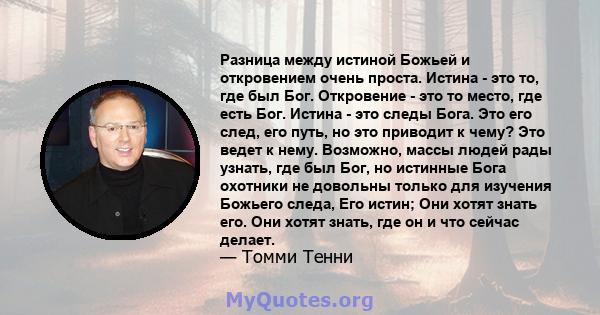 Разница между истиной Божьей и откровением очень проста. Истина - это то, где был Бог. Откровение - это то место, где есть Бог. Истина - это следы Бога. Это его след, его путь, но это приводит к чему? Это ведет к нему. Возможно, массы людей рады узнать, где был Бог, но истинные Бога охотники не довольны только для изучения Божьего следа, Его истин; Они хотят знать его. Они хотят знать, где он и что сейчас делает.
— Томми Тенни

MyQuotes.org